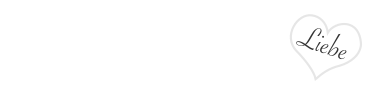 Liebe